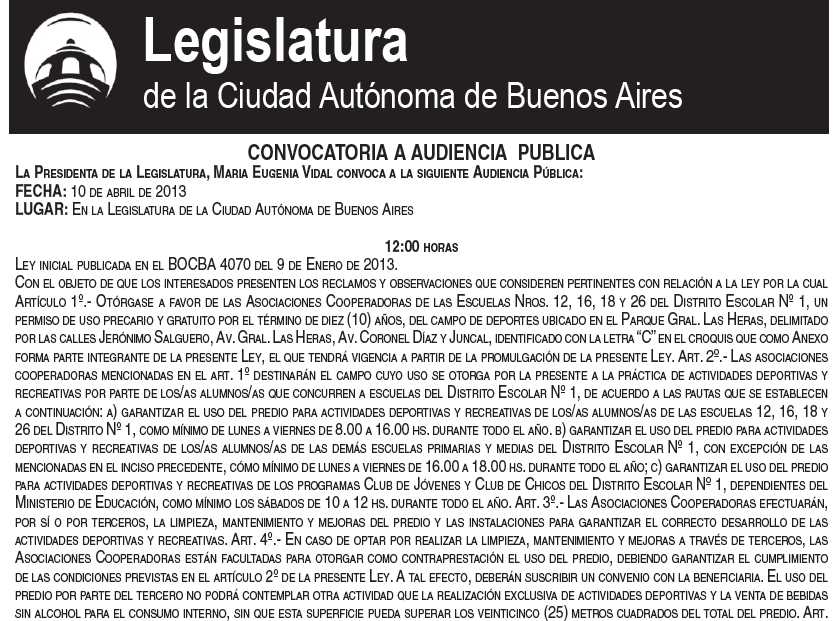 Legislatura
de la Ciudad Autónoma de Buenos Aires

CONVOCATORIA A AUDIENCIA PUBLICA
La Presidenta de la Legislatura, Maria Eugenia Vidal convoca a la siguiente Audiencia Pública:
FECHA: 10 de abril de 2013
LUGAR: En la Legislatura de la Ciudad Autónoma de Buenos Aires

12:00 horas
Ley inicial publicada en el BOCBA 4070 del 9 de Enero de 2013.
Con el objeto de que los interesados presenten los reclamos y observaciones que consideren pertinentes con relación a la ley por la cual Artículo 1º.- Otórgase a favor de las Asociaciones Cooperadoras de las Escuelas Nros. 12, 16, 18 y 26 del Distrito Escolar Nº 1, un permiso de uso precario y gratuito por el término de diez (10) años, del campo de deportes ubicado en el Parque Gral. Las Heras, delimitado por las calles Jerónimo Salguero, Av. Gral. Las Heras, Av. Coronel Díaz y Juncal, identificado con la letra "C" en el croquis que como Anexo forma parte integrante de la presente Ley, el que tendrá vigencia a partir de la promulgación de la presente Ley. Art. 2º.- Las asociaciones cooperadoras mencionadas en el art. 1º destinarán el campo cuyo uso se otorga por la presente a la práctica de actividades deportivas y recreativas por parte de los/as alumnos/as que concurren a escuelas del Distrito Escolar Nº 1, de acuerdo a las pautas que se establecen a continuación: a) garantizar el uso del predio para actividades deportivas y recreativas de los/as alumnos/as de las escuelas 12, 16, 18 y 26 del Distrito Nº 1, como mínimo de lunes a viernes de 8.00 a 16.00 hs. durante todo el año. b) garantizar el uso del predio para actividades deportivas y recreativas de los/as alumnos/as de las demás escuelas primarias y medias del Distrito Escolar Nº 1, con excepción de las mencionadas en el inciso precedente, cómo mínimo de lunes a viernes de 16.00 a 18.00 hs. durante todo el año; c) garantizar el uso del predio para actividades deportivas y recreativas de los programas Club de Jóvenes y Club de Chicos del Distrito Escolar Nº 1, dependientes del Ministerio de Educación, como mínimo los sábados de 10 a 12 hs. durante todo el año. Art. 3º.- Las Asociaciones Cooperadoras efectuarán, por sí o por terceros, la limpieza, mantenimiento y mejoras del predio y las instalaciones para garantizar el correcto desarrollo de las actividades deportivas y recreativas. Art. 4º.- En caso de optar por realizar la limpieza, mantenimiento y mejoras a través de terceros, las Asociaciones Cooperadoras están facultadas para otorgar como contraprestación el uso del predio, debiendo garantizar el cumplimiento de las condiciones previstas en el artículo 2º de la presente Ley. A tal efecto, deberán suscribir un convenio con la beneficiaria. El uso del predio por parte del tercero no podrá contemplar otra actividad que la realización exclusiva de actividades deportivas y la venta de bebidas sin alcohol para el consumo interno, sin que esta superficie pueda superar los veinticinco (25) metros cuadrados del total del predio. Art.